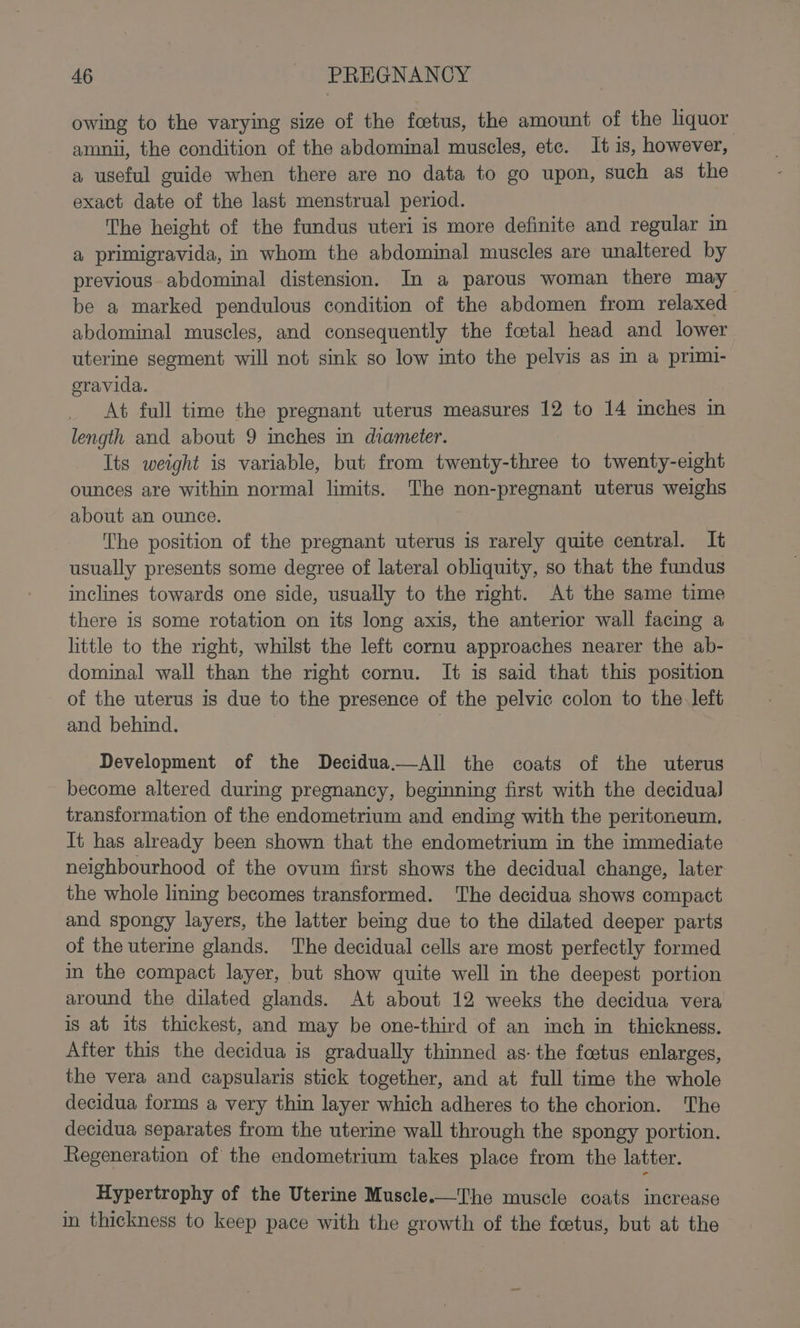 46 PREGNANCY

owing to the varying size of the fœtus, the amount of the liquor amnii, the condition of the abdominal muscles, etc. It is, however, a useful guide when there are no data to go upon, such as the exact date of the last menstrual period.

The height of the fundus uteri is more definite and regular in a primigravida, in whom the abdominal muscles are unaltered by previous abdominal distension. In a parous woman there may be a marked pendulous condition of the abdomen from relaxed abdominal muscles, and consequently the fœtal head and lower uterine segment will not sink so low into the pelvis as in a primigravida.

At full time the pregnant uterus measures 12 to 14 inches in length and about 9 inches in diameter.

Its weight is variable, but from twenty-three to twenty-eight ounces are within normal limits. The non-pregnant uterus weighs about an ounce.

The position of the pregnant uterus is rarely quite central. It usually presents some degree of lateral obliquity, so that the fundus inclines towards one side, usually to the right. At the same time there is some rotation on its long axis, the anterior wall facing a little to the right, whilst the left cornu approaches nearer the abdominal wall than the right cornu. It is said that this position of the uterus is due to the presence of the pelvic colon to the left and behind.

Development of the Decidua.—All the coats of the uterus become altered during pregnancy, beginning first with the decidual transformation of the endometrium and ending with the peritoneum. It has already been shown that the endometrium in the immediate neighbourhood of the ovum first shows the decidual change, later the whole lining becomes transformed. The decidua shows compact and spongy layers, the latter being due to the dilated deeper parts of the uterine glands. The decidual cells are most perfectly formed in the compact layer, but show quite well in the deepest portion around the dilated glands. At about 12 weeks the decidua vera is at its thickest, and may be one-third of an inch in thickness. After this the decidua is gradually thinned as the fœtus enlarges, the vera and capsularis stick together, and at full time the whole decidua forms a very thin layer which adheres to the chorion. The decidua separates from the uterine wall through the spongy portion. Regeneration of the endometrium takes place from the latter.

Hypertrophy of the Uterine Muscle.—The muscle coats increase in thickness to keep pace with the growth of the fœtus, but at the